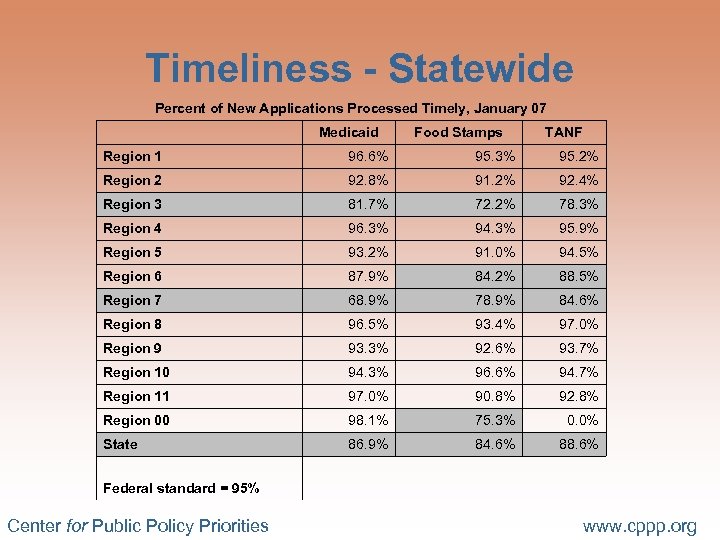 Timeliness - Statewide

Percent of New Applications Processed Timely, January 07

| | Medicaid | Food Stamps | TANF |
|---|---|---|---|
| Region 1 | 96.6% | 95.3% | 95.2% |
| Region 2 | 92.8% | 91.2% | 92.4% |
| Region 3 | 81.7% | 72.2% | 78.3% |
| Region 4 | 96.3% | 94.3% | 95.9% |
| Region 5 | 93.2% | 91.0% | 94.5% |
| Region 6 | 87.9% | 84.2% | 88.5% |
| Region 7 | 68.9% | 78.9% | 84.6% |
| Region 8 | 96.5% | 93.4% | 97.0% |
| Region 9 | 93.3% | 92.6% | 93.7% |
| Region 10 | 94.3% | 96.6% | 94.7% |
| Region 11 | 97.0% | 90.8% | 92.8% |
| Region 00 | 98.1% | 75.3% | 0.0% |
| State | 86.9% | 84.6% | 88.6% |
| Federal standard = 95% | | | |

Center for Public Policy Priorities

www.cppp.org